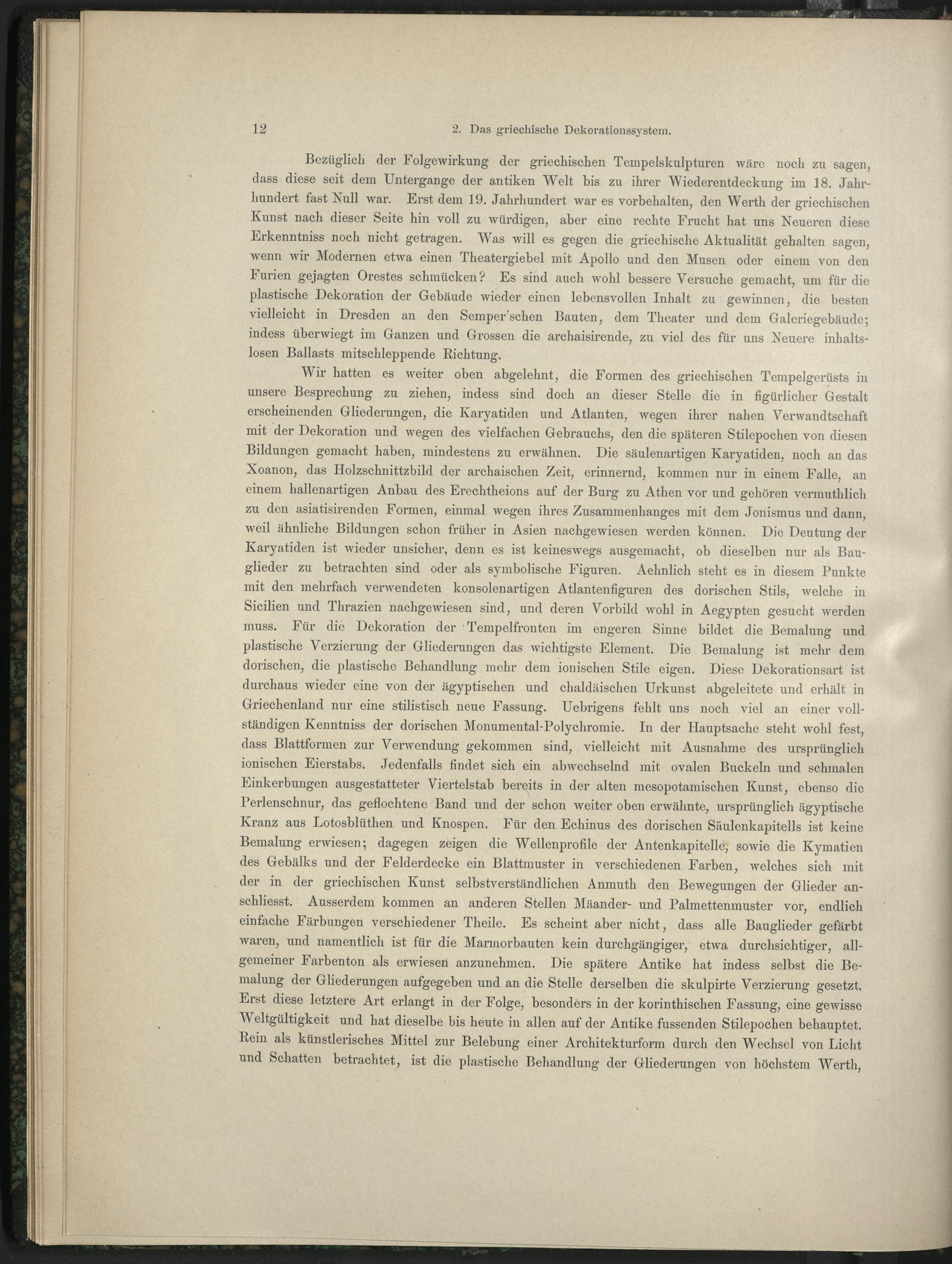 12 2. Das griechische Dekorationssystem.

Bezüglich der Folgewirkung der griechischen Tempelskulpturen wäre noch zu sagen, dass diese seit dem Untergange der antiken Welt bis zu ihrer Wiederentdeckung im 18. Jahrhundert fast Null war. Erst dem 19. Jahrhundert war es vorbehalten, den Werth der griechischen Kunst nach dieser Seite hin voll zu würdigen, aber eine rechte Frucht hat uns Neueren diese Erkenntniss noch nicht getragen. Was will es gegen die griechische Aktualität gehalten sagen, wenn wir Modernen etwa einen Theatergiebel mit Apollo und den Musen oder einem von den Furien gejagten Orestes schmücken? Es sind auch wohl bessere Versuche gemacht, um für die plastische Dekoration der Gebäude wieder einen lebensvollen Inhalt zu gewinnen, die besten vielleicht in Dresden an den Semper'schen Bauten, dem Theater und dem Galeriegebäude; indess überwiegt im Ganzen und Grossen die archaisirende, zu viel des für uns Neuere inhaltslosen Ballasts mitschleppende Richtung.

Wir hatten es weiter oben abgelehnt, die Formen des griechischen Tempelgerüsts in unsere Besprechung zu ziehen, indess sind doch an dieser Stelle die in figürlicher Gestalt erscheinenden Gliederungen, die Karyatiden und Atlanten, wegen ihrer nahen Verwandtschaft mit der Dekoration und wegen des vielfachen Gebrauchs, den die späteren Stilepochen von diesen Bildungen gemacht haben, mindestens zu erwähnen. Die säulenartigen Karyatiden, noch an das Xoanon, das Holzschnittzbild der archaischen Zeit, erinnernd, kommen nur in einem Falle, an einem hallenartigen Anbau des Erechtheions auf der Burg zu Athen vor und gehören vermuthlich zu den asiatisirenden Formen, einmal wegen ihres Zusammenhanges mit dem Jonismus und dann, weil ähnliche Bildungen schon früher in Asien nachgewiesen werden können. Die Deutung der Karyatiden ist wieder unsicher, denn es ist keineswegs ausgemacht, ob dieselben nur als Bauglieder zu betrachten sind oder als symbolische Figuren. Aehnlich steht es in diesem Punkte mit den mehrfach verwendeten konsolenartigen Atlantenfiguren des dorischen Stils, welche in Sicilien und Thrazien nachgewiesen sind, und deren Vorbild wohl in Aegypten gesucht werden muss. Für die Dekoration der Tempelfronten im engeren Sinne bildet die Bemalung und plastische Verzierung der Gliederungen das wichtigste Element. Die Bemalung ist mehr dem dorischen, die plastische Behandlung mehr dem ionischen Stile eigen. Diese Dekorationsart ist durchaus wieder eine von der ägyptischen und chaldäischen Urkunst abgeleitete und erhält in Griechenland nur eine stilistisch neue Fassung. Uebrigens fehlt uns noch viel an einer vollständigen Kenntniss der dorischen Monumental-Polychromie. In der Hauptsache steht wohl fest, dass Blattformen zur Verwendung gekommen sind, vielleicht mit Ausnahme des ursprünglich ionischen Eierstabs. Jedenfalls findet sich ein abwechselnd mit ovalen Buckeln und schmalen Einkerbungen ausgestatteter Viertelstab bereits in der alten mesopotamischen Kunst, ebenso die Perlenschnur, das geflochtene Band und der schon weiter oben erwähnte, ursprünglich ägyptische Kranz aus Lotosblüthen und Knospen. Für den Echinus des dorischen Säulenkapitells ist keine Bemalung erwiesen; dagegen zeigen die Wellenprofile der Antenkapitelle, sowie die Kymatien des Gebälks und der Felderdecke ein Blattmuster in verschiedenen Farben, welches sich mit der in der griechischen Kunst selbstverständlichen Anmuth den Bewegungen der Glieder anschliesst. Ausserdem kommen an anderen Stellen Mäander- und Palmettenmuster vor, endlich einfache Färbungen verschiedener Theile. Es scheint aber nicht, dass alle Bauglieder gefärbt waren, und namentlich ist für die Marmorbauten kein durchgängiger, etwa durchsichtiger, allgemeiner Farbenton als erwiesen anzunehmen. Die spätere Antike hat indess selbst die Bemalung der Gliederungen aufgegeben und an die Stelle derselben die skulpirte Verzierung gesetzt. Erst diese letztere Art erlangt in der Folge, besonders in der korinthischen Fassung, eine gewisse Weltgültigkeit und hat dieselbe bis heute in allen auf der Antike fussenden Stilepochen behauptet. Rein als künstlerisches Mittel zur Belebung einer Architekturform durch den Wechsel von Licht und Schatten betrachtet, ist die plastische Behandlung der Gliederungen von höchstem Werth,